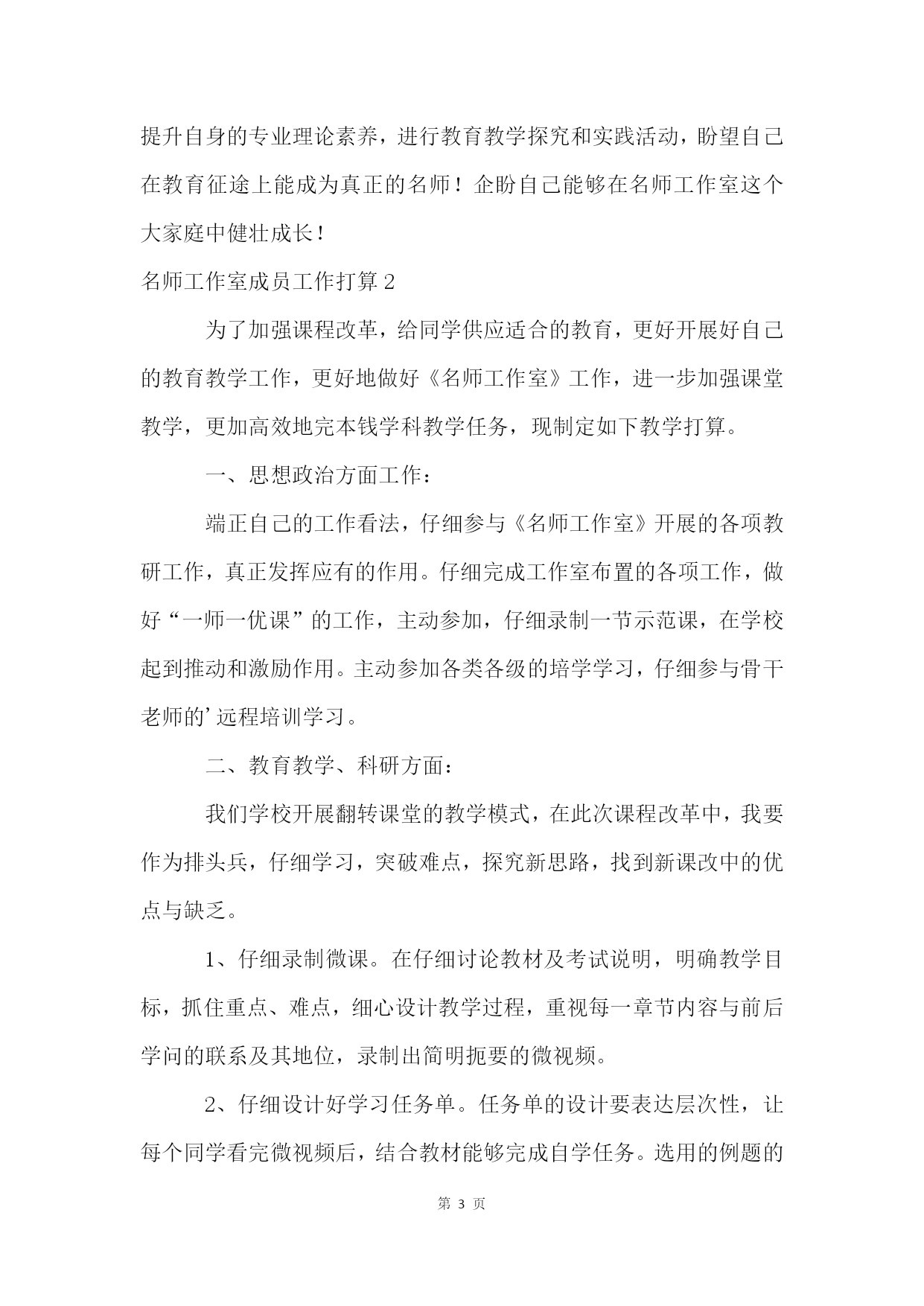 提升自身的专业理论素养，进行教育教学探究和实践活动，盼望自己在教育征途上能成为真正的名师！企盼自己能够在名师工作室这个大家庭中健壮成长！

名师工作室成员工作打算 2

为了加强课程改革，给同学供应适合的教育，更好开展好自己的教育教学工作，更好地做好《名师工作室》工作，进一步加强课堂教学，更加高效地完本钱学科教学任务，现制定如下教学打算。

一、思想政治方面工作：

端正自己的工作看法，仔细参与《名师工作室》开展的各项教研工作，真正发挥应有的作用。仔细完成工作室布置的各项工作，做好“一师一优课”的工作，主动参加，仔细录制一节示范课，在学校起到推动和激励作用。主动参加各类各级的培学学习，仔细参与骨干老师的’远程培训学习。

二、教育教学、科研方面：

我们学校开展翻转课堂的教学模式，在此次课程改革中，我要作为排头兵，仔细学习，突破难点，探究新思路，找到新课改中的优点与缺乏。

1、仔细录制微课。在仔细讨论教材及考试说明，明确教学目标，抓住重点、难点，细心设计教学过程，重视每一章节内容与前后学问的联系及其地位，录制出简明扼要的微视频。

2、仔细设计好学习任务单。任务单的设计要表达层次性，让每个同学看完微视频后，结合教材能够完成自学任务。选用的例题的

第 3 页